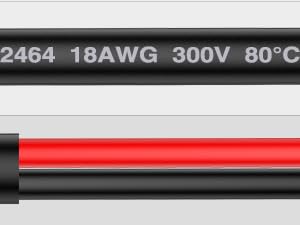 2464 18AWG 300V 80°C